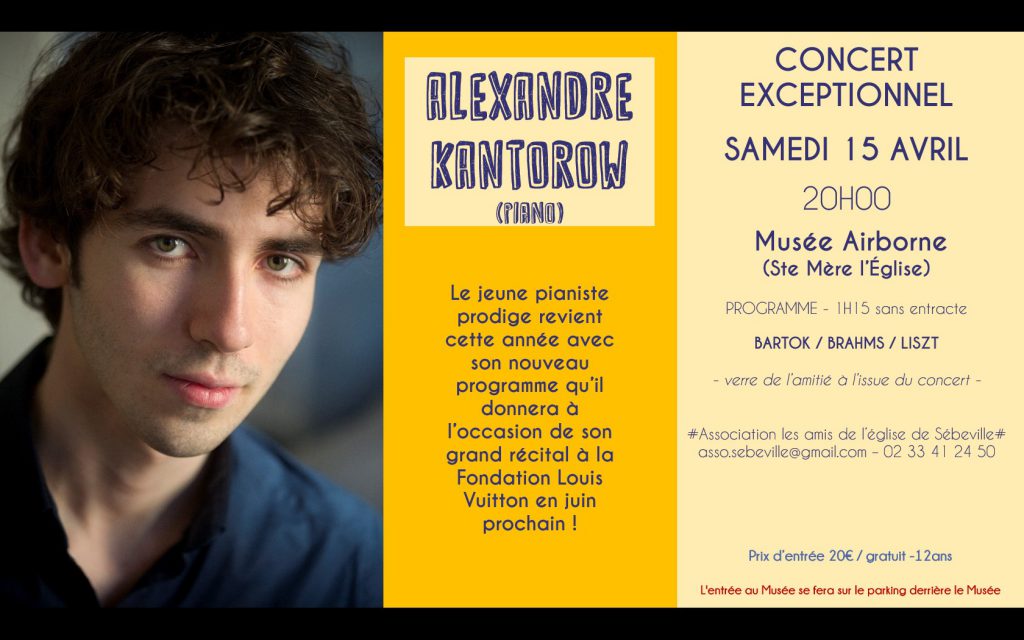 ALEXANDRE KANTOROW
(PIANO)

Le jeune pianiste prodige revient cette année avec son nouveau programme qu'il donnera à l'occasion de son grand récital à la Fondation Louis Vuitton en juin prochain !

CONCERT EXCEPTIONNEL

SAMEDI 15 AVRIL

20H00

Musée Airborne
(Ste Mère l'Église)

PROGRAMME - 1H15 sans entracte

BARTOK / BRAHMS / LISZT

- verre de l'amitié à l'issue du concert -

#Association les amis de l'église de Sébeville#
asso.sebeville@gmail.com – 02 33 41 24 50

Prix d'entrée 20€ / gratuit -12ans

L'entrée au Musée se fera sur le parking derrière le Musée